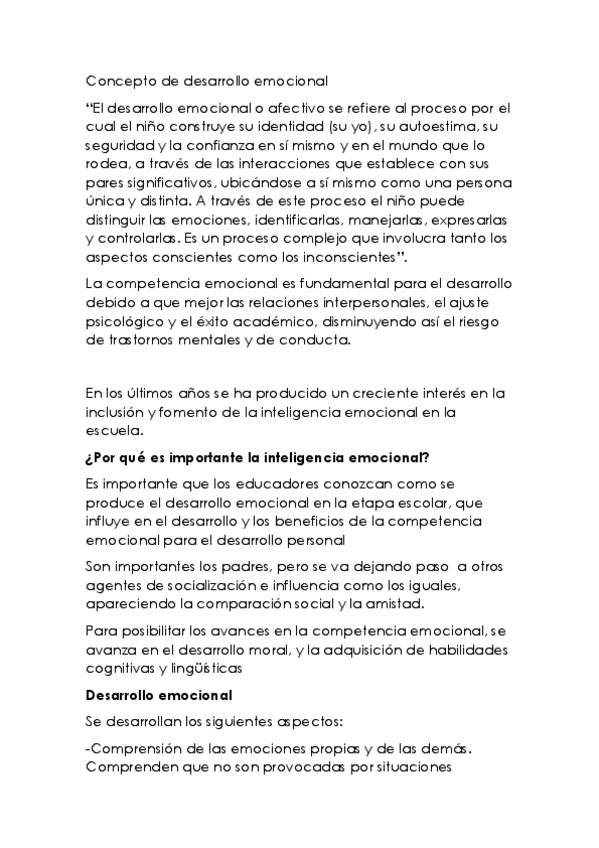 Concepto de desarrollo emocional

“El desarrollo emocional o afectivo se refiere al proceso por el cual el niño construye su identidad (su yo), su autoestima, su seguridad y la confianza en sí mismo y en el mundo que lo rodea, a través de las interacciones que establece con sus pares significativos, ubicándose a sí mismo como una persona única y distinta. A través de este proceso el niño puede distinguir las emociones, identificarlas, manejarlas, expresarlas y controlarlas. Es un proceso complejo que involucra tanto los aspectos conscientes como los inconscientes”.

La competencia emocional es fundamental para el desarrollo debido a que mejor las relaciones interpersonales, el ajuste psicológico y el éxito académico, disminuyendo así el riesgo de trastornos mentales y de conducta.

En los últimos años se ha producido un creciente interés en la inclusión y fomento de la inteligencia emocional en la escuela.

¿Por qué es importante la inteligencia emocional?

Es importante que los educadores conozcan como se produce el desarrollo emocional en la etapa escolar, que influye en el desarrollo y los beneficios de la competencia emocional para el desarrollo personal

Son importantes los padres, pero se va dejando paso a otros agentes de socialización e influencia como los iguales, apareciendo la comparación social y la amistad.

Para posibilitar los avances en la competencia emocional, se avanza en el desarrollo moral, y la adquisición de habilidades cognitivas y lingüísticas

Desarrollo emocional

Se desarrollan los siguientes aspectos:

-Comprensión de las emociones propias y de las demás. Comprenden que no son provocadas por situaciones